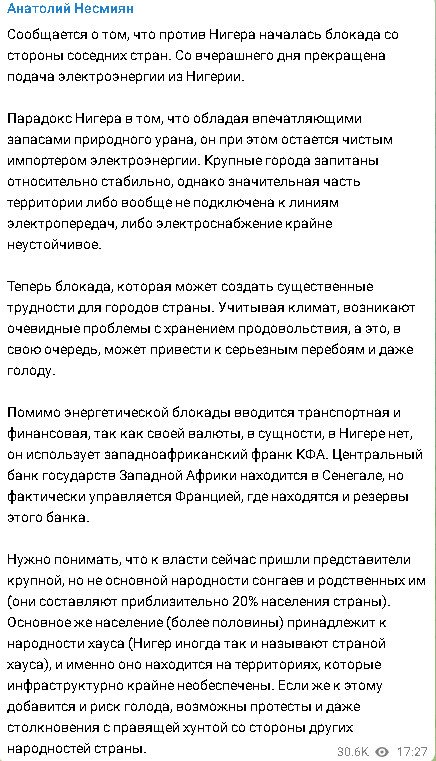 Анатолий Несмиян

Сообщается о том, что против Нигера началась блокада со стороны соседних стран. Со вчерашнего дня прекращена подача электроэнергии из Нигерии.

Парадокс Нигера в том, что обладая впечатляющими запасами природного урана, он при этом остается чистым импортером электроэнергии. Крупные города запитаны относительно стабильно, однако значительная часть территории либо вообще не подключена к линиям электропередач, либо электроснабжение крайне неустойчивое.

Теперь блокада, которая может создать существенные трудности для городов страны. Учитывая климат, возникают очевидные проблемы с хранением продовольствия, а это, в свою очередь, может привести к серьезным перебоям и даже голоду.

Помимо энергетической блокады вводится транспортная и финансовая, так как своей валюты, в сущности, в Нигере нет, он использует западноафриканский франк КФА. Центральный банк государств Западной Африки находится в Сенегале, но фактически управляется Францией, где находятся и резервы этого банка.

Нужно понимать, что к власти сейчас пришли представители крупной, но не основной народности сонгаев и родственных им (они составляют приблизительно 20% населения страны). Основное же население (более половины) принадлежит к народности хауса (Нигер иногда так и называют страной хауса), и именно оно находится на территориях, которые инфраструктурно крайне необеспечены. Если же к этому добавится и риск голода, возможны протесты и даже столкновения с правящей хунтой со стороны других народностей страны.

30.6K 17:27